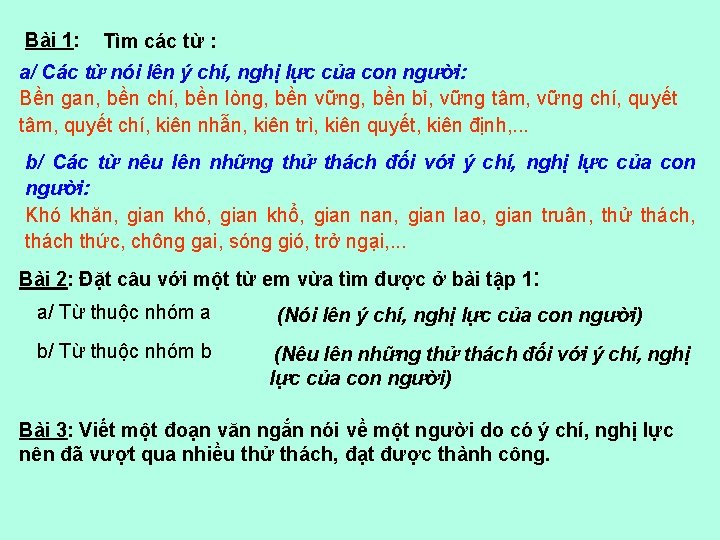 Bài 1: Tìm các từ :

a/ Các từ nói lên ý chí, nghị lực của con người:

Bền gan, bền chí, bền lòng, bền vững, bền bỉ, vững tâm, vững chí, quyết tâm, quyết chí, kiên nhẫn, kiên trì, kiên quyết, kiên định,...

b/ Các từ nêu lên những thử thách đối với ý chí, nghị lực của con người:

Khó khăn, gian khó, gian khổ, gian nan, gian lao, gian truân, thử thách, thách thức, chông gai, sóng gió, trở ngại,...

Bài 2: Đặt câu với một từ em vừa tìm được ở bài tập 1:

a/ Từ thuộc nhóm a (Nói lên ý chí, nghị lực của con người)

b/ Từ thuộc nhóm b (Nêu lên những thử thách đối với ý chí, nghị lực của con người)

Bài 3: Viết một đoạn văn ngắn nói về một người do có ý chí, nghị lực nên đã vượt qua nhiều thử thách, đạt được thành công.